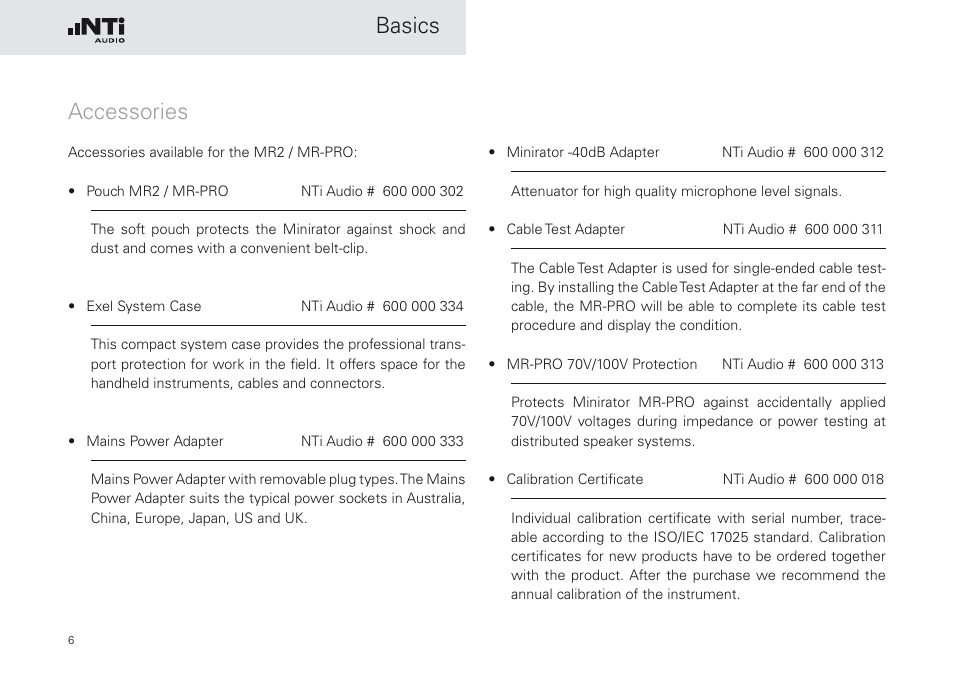 NTi AUDIO

Basics

Accessories

Accessories available for the MR2 / MR-PRO:

• Pouch MR2 / MR-PRO NTi Audio # 600 000 302

The soft pouch protects the Minirator against shock and dust and comes with a convenient belt-clip.

• Exel System Case NTi Audio # 600 000 334

This compact system case provides the professional transport protection for work in the field. It offers space for the handheld instruments, cables and connectors.

• Mains Power Adapter NTi Audio # 600 000 333

Mains Power Adapter with removable plug types. The Mains Power Adapter suits the typical power sockets in Australia, China, Europe, Japan, US and UK.

• Minirator -40dB Adapter NTi Audio # 600 000 312

Attenuator for high quality microphone level signals.

• Cable Test Adapter NTi Audio # 600 000 311

The Cable Test Adapter is used for single-ended cable testing. By installing the Cable Test Adapter at the far end of the cable, the MR-PRO will be able to complete its cable test procedure and display the condition.

• MR-PRO 70V/100V Protection NTi Audio # 600 000 313

Protects Minirator MR-PRO against accidentally applied 70V/100V voltages during impedance or power testing at distributed speaker systems.

• Calibration Certificate NTi Audio # 600 000 018

Individual calibration certificate with serial number, traceable according to the ISO/IEC 17025 standard. Calibration certificates for new products have to be ordered together with the product. After the purchase we recommend the annual calibration of the instrument.

6